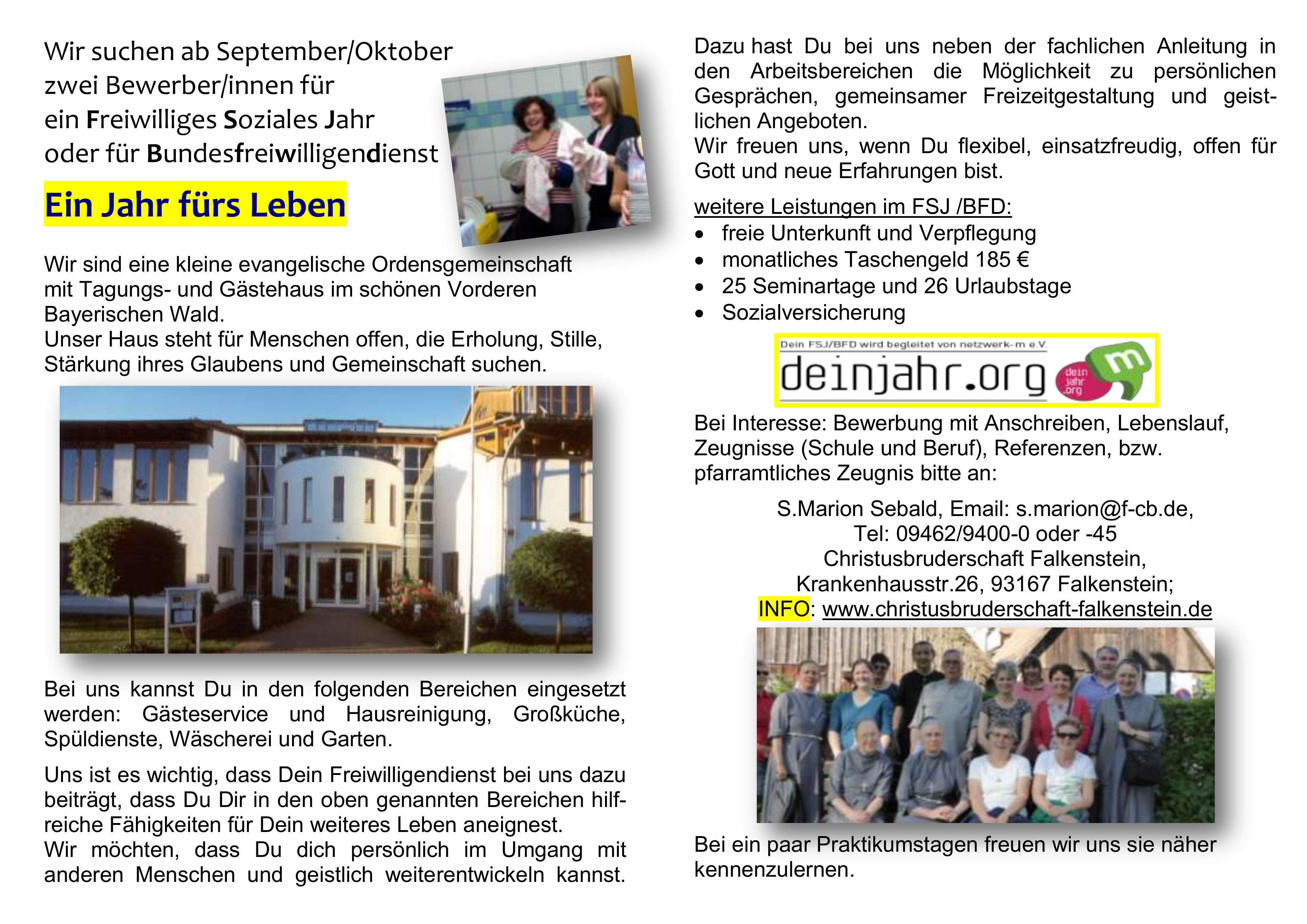 Wir suchen ab September/Oktober
zwei Bewerber/innen für
ein Freiwilliges Soziales Jahr
oder für Bundesfreiwilligendienst

Ein Jahr fürs Leben

Wir sind eine kleine evangelische Ordensgemeinschaft mit Tagungs- und Gästehaus im schönen Vorderen Bayerischen Wald.
Unser Haus steht für Menschen offen, die Erholung, Stille, Stärkung ihres Glaubens und Gemeinschaft suchen.

Bei uns kannst Du in den folgenden Bereichen eingesetzt werden: Gästeservice und Hausreinigung, Großküche, Spüldienste, Wäscherei und Garten.

Uns ist es wichtig, dass Dein Freiwilligendienst bei uns dazu beiträgt, dass Du Dir in den oben genannten Bereichen hilfreiche Fähigkeiten für Dein weiteres Leben aneignest.
Wir möchten, dass Du dich persönlich im Umgang mit anderen Menschen und geistlich weiterentwickeln kannst.

Dazu hast Du bei uns neben der fachlichen Anleitung in den Arbeitsbereichen die Möglichkeit zu persönlichen Gesprächen, gemeinsamer Freizeitgestaltung und geistlichen Angeboten.
Wir freuen uns, wenn Du flexibel, einsatzfreudig, offen für Gott und neue Erfahrungen bist.

weitere Leistungen im FSJ /BFD:
• freie Unterkunft und Verpflegung
• monatliches Taschengeld 185 €
• 25 Seminartage und 26 Urlaubstage
• Sozialversicherung

Dein FSJ/BFD wird begleitet von netzwerk-m e.V.
deinjahr.org dein jahr .org m

Bei Interesse: Bewerbung mit Anschreiben, Lebenslauf, Zeugnisse (Schule und Beruf), Referenzen, bzw. pfarramtliches Zeugnis bitte an:

S.Marion Sebald, Email: s.marion@f-cb.de,
Tel: 09462/9400-0 oder -45
Christusbruderschaft Falkenstein,
Krankenhausstr.26, 93167 Falkenstein;
INFO: www.christusbruderschaft-falkenstein.de

Bei ein paar Praktikumstagen freuen wir uns sie näher kennenzulernen.